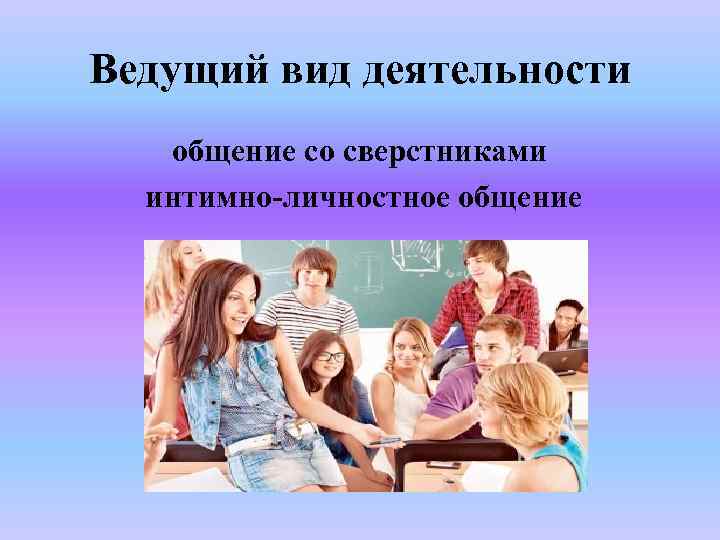 Ведущий вид деятельности

общение со сверстниками

интимно-личностное общение